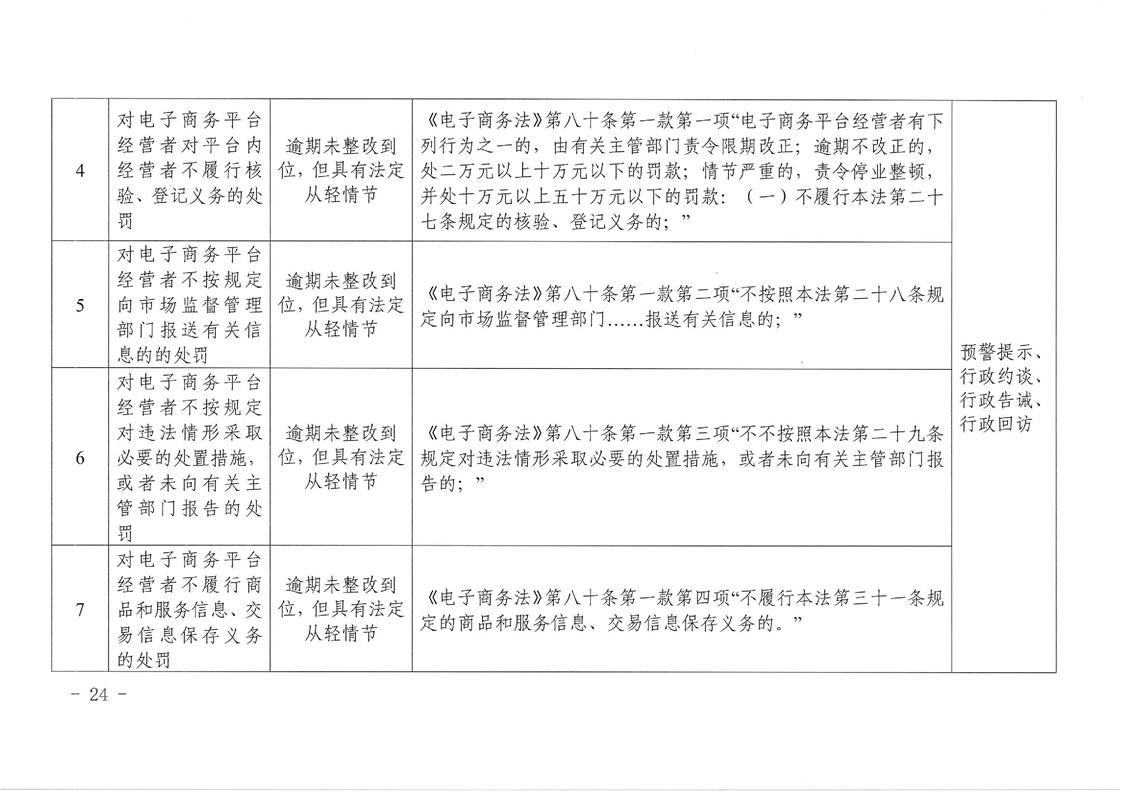 | 4 | 对电子商务平台经营者对平台内经营者不履行核验、登记义务的处罚 | 逾期未整改到位，但具有法定从轻情节 | 《电子商务法》第八十条第一款第一项“电子商务平台经营者有下列行为之一的，由有关主管部门责令限期改正；逾期不改正的，处二万元以上十万元以下的罚款；情节严重的，责令停业整顿，并处十万元以上五十万元以下的罚款：（一）不履行本法第二十七条规定的核验、登记义务的；” | 预警提示、行政约谈、行政告诫、行政回访 |
|---|---|---|---|---|
| 5 | 对电子商务平台经营者不按规定向市场监督管理部门报送有关信息的的处罚 | 逾期未整改到位，但具有法定从轻情节 | 《电子商务法》第八十条第一款第二项“不按照本法第二十八条规定向市场监督管理部门……报送有关信息的；” | |
| 6 | 对电子商务平台经营者不按规定对违法情形采取必要的处置措施，或者未向有关主管部门报告的处罚 | 逾期未整改到位，但具有法定从轻情节 | 《电子商务法》第八十条第一款第三项“不不按照本法第二十九条规定对违法情形采取必要的处置措施，或者未向有关主管部门报告的；” | |
| 7 | 对电子商务平台经营者不履行商品和服务信息、交易信息保存义务的处罚 | 逾期未整改到位，但具有法定从轻情节 | 《电子商务法》第八十条第一款第四项“不履行本法第三十一条规定的商品和服务信息、交易信息保存义务的。” | |

- 24 -